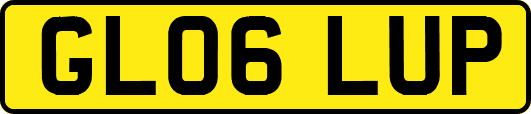 GL06 LUP